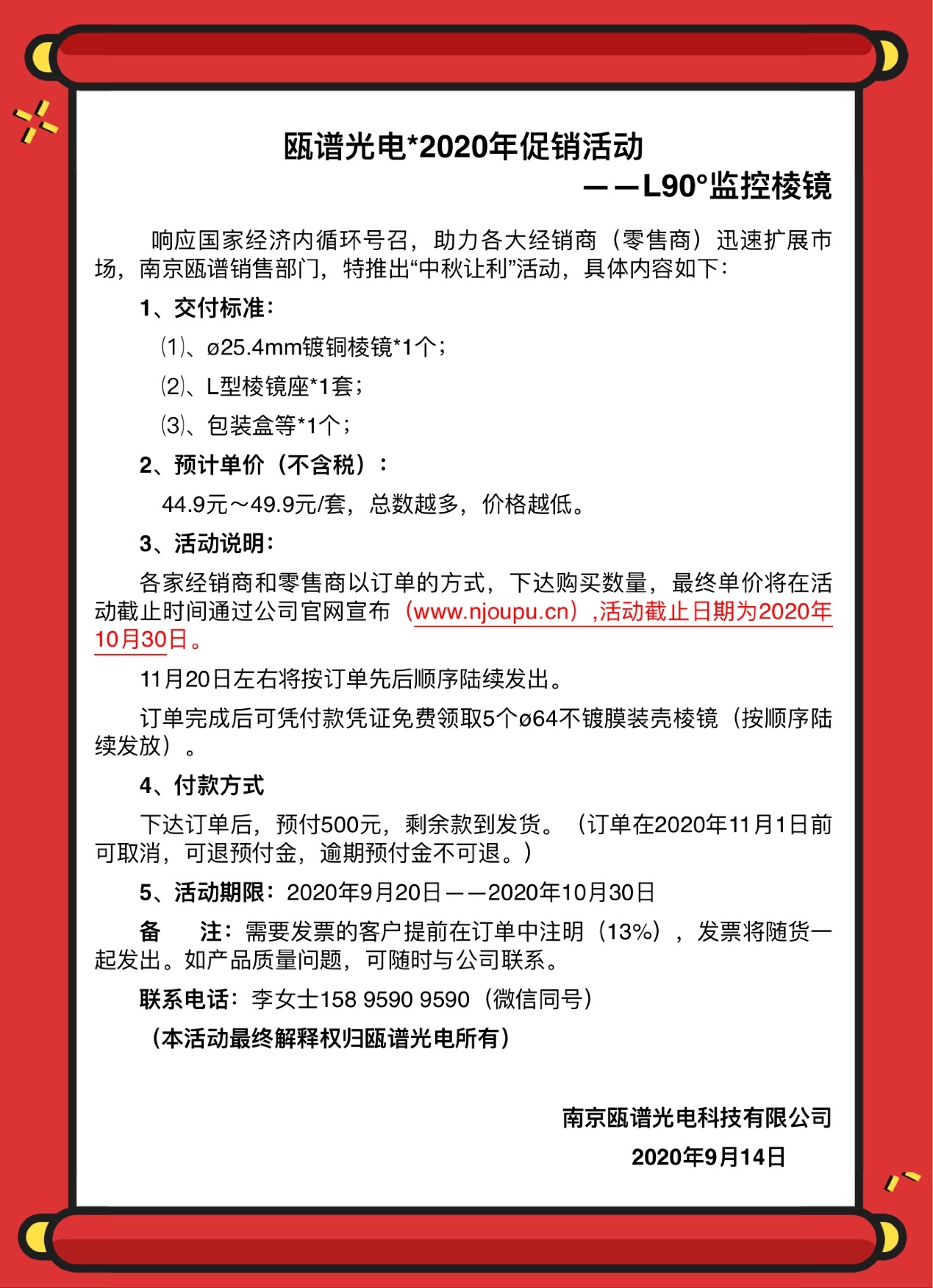 瓯谱光电*2020年促销活动

——L90°监控棱镜

响应国家经济内循环号召，助力各大经销商（零售商）迅速扩展市场，南京瓯谱销售部门，特推出“中秋让利”活动，具体内容如下：

1、交付标准：

⑴、ø25.4mm镀铜棱镜*1个；

⑵、L型棱镜座*1套；

⑶、包装盒等*1个；

2、预计单价（不含税）：

44.9元～49.9元/套，总数越多，价格越低。

3、活动说明：

各家经销商和零售商以订单的方式，下达购买数量，最终单价将在活动截止时间通过公司官网宣布（www.njoupu.cn），活动截止日期为2020年10月30日。

11月20日左右将按订单先后顺序陆续发出。

订单完成后可凭付款凭证免费领取5个ø64不镀膜装壳棱镜（按顺序陆续发放）。

4、付款方式

下达订单后，预付500元，剩余款到发货。（订单在2020年11月1日前可取消，可退预付金，逾期预付金不可退。）

5、活动期限：2020年9月20日——2020年10月30日

备　注：需要发票的客户提前在订单中注明（13%），发票将随货一起发出。如产品质量问题，可随时与公司联系。

联系电话：李女士158 9590 9590（微信同号）

（本活动最终解释权归瓯谱光电所有）

南京瓯谱光电科技有限公司

2020年9月14日